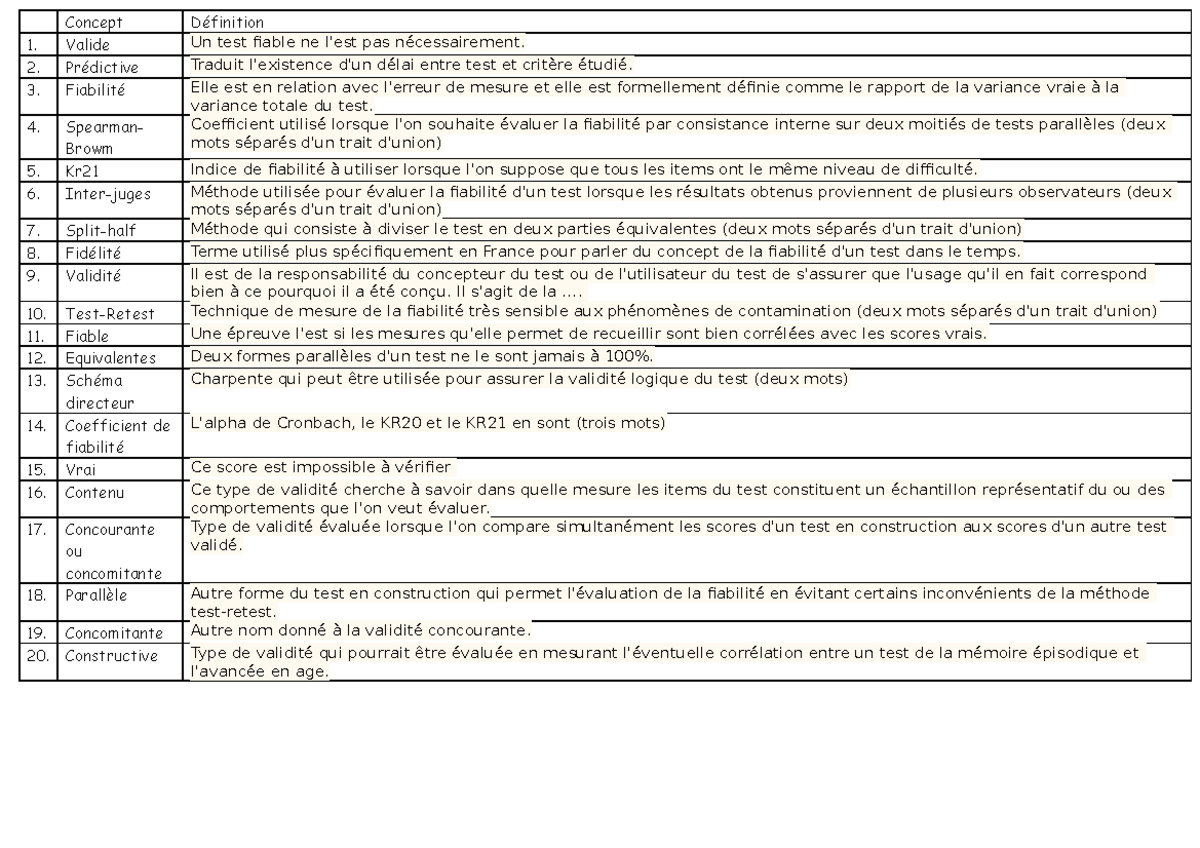 | | Concept | Définition |
|---|---|---|
| 1. | Valide | Un test fiable ne l'est pas nécessairement. |
| 2. | Prédictive | Traduit l'existence d'un délai entre test et critère étudié. |
| 3. | Fiabilité | Elle est en relation avec l'erreur de mesure et elle est formellement définie comme le rapport de la variance vraie à la variance totale du test. |
| 4. | Spearman-Browm | Coefficient utilisé lorsque l'on souhaite évaluer la fiabilité par consistance interne sur deux moitiés de tests parallèles (deux mots séparés d'un trait d'union) |
| 5. | Kr21 | Indice de fiabilité à utiliser lorsque l'on suppose que tous les items ont le même niveau de difficulté. |
| 6. | Inter-juges | Méthode utilisée pour évaluer la fiabilité d'un test lorsque les résultats obtenus proviennent de plusieurs observateurs (deux mots séparés d'un trait d'union) |
| 7. | Split-half | Méthode qui consiste à diviser le test en deux parties équivalentes (deux mots séparés d'un trait d'union) |
| 8. | Fidélité | Terme utilisé plus spécifiquement en France pour parler du concept de la fiabilité d'un test dans le temps. |
| 9. | Validité | Il est de la responsabilité du concepteur du test ou de l'utilisateur du test de s'assurer que l'usage qu'il en fait correspond bien à ce pourquoi il a été conçu. Il s'agit de la .... |
| 10. | Test-Retest | Technique de mesure de la fiabilité très sensible aux phénomènes de contamination (deux mots séparés d'un trait d'union) |
| 11. | Fiable | Une épreuve l'est si les mesures qu'elle permet de recueillir sont bien corrélées avec les scores vrais. |
| 12. | Equivalentes | Deux formes parallèles d'un test ne le sont jamais à 100%. |
| 13. | Schéma directeur | Charpente qui peut être utilisée pour assurer la validité logique du test (deux mots) |
| 14. | Coefficient de fiabilité | L'alpha de Cronbach, le KR20 et le KR21 en sont (trois mots) |
| 15. | Vrai | Ce score est impossible à vérifier |
| 16. | Contenu | Ce type de validité cherche à savoir dans quelle mesure les items du test constituent un échantillon représentatif du ou des comportements que l'on veut évaluer. |
| 17. | Concourante ou concomitante | Type de validité évaluée lorsque l'on compare simultanément les scores d'un test en construction aux scores d'un autre test validé. |
| 18. | Parallèle | Autre forme du test en construction qui permet l'évaluation de la fiabilité en évitant certains inconvénients de la méthode test-retest. |
| 19. | Concomitante | Autre nom donné à la validité concourante. |
| 20. | Constructive | Type de validité qui pourrait être évaluée en mesurant l'éventuelle corrélation entre un test de la mémoire épisodique et l'avancée en age. |